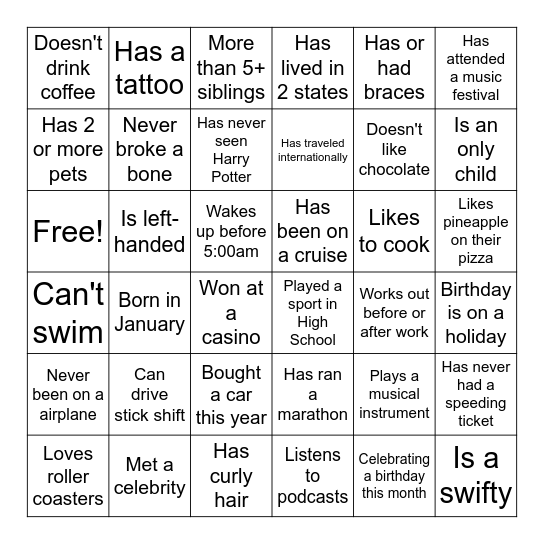 | Doesn't drink coffee | Has a tattoo | More than 5+ siblings | Has lived in 2 states | Has or had braces | Has attended a music festival |
|---|---|---|---|---|---|
| Has 2 or more pets | Never broke a bone | Has never seen Harry Potter | Has traveled internationally | Doesn't like chocolate | Is an only child |
| Free! | Is left-handed | Wakes up before 5:00am | Has been on a cruise | Likes to cook | Likes pineapple on their pizza |
| Can't swim | Born in January | Won at a casino | Played a sport in High School | Works out before or after work | Birthday is on a holiday |
| Never been on a airplane | Can drive stick shift | Bought a car this year | Has ran a marathon | Plays a musical instrument | Has never had a speeding ticket |
| Loves roller coasters | Met a celebrity | Has curly hair | Listens to podcasts | Celebrating a birthday this month | Is a swifty |